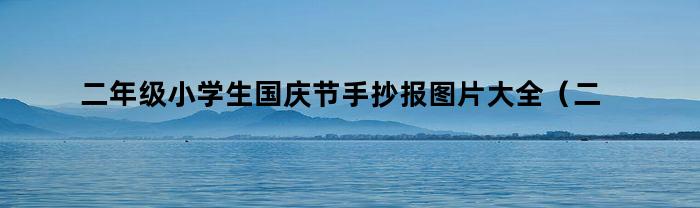 二年级小学生国庆节手抄报图片大全（二